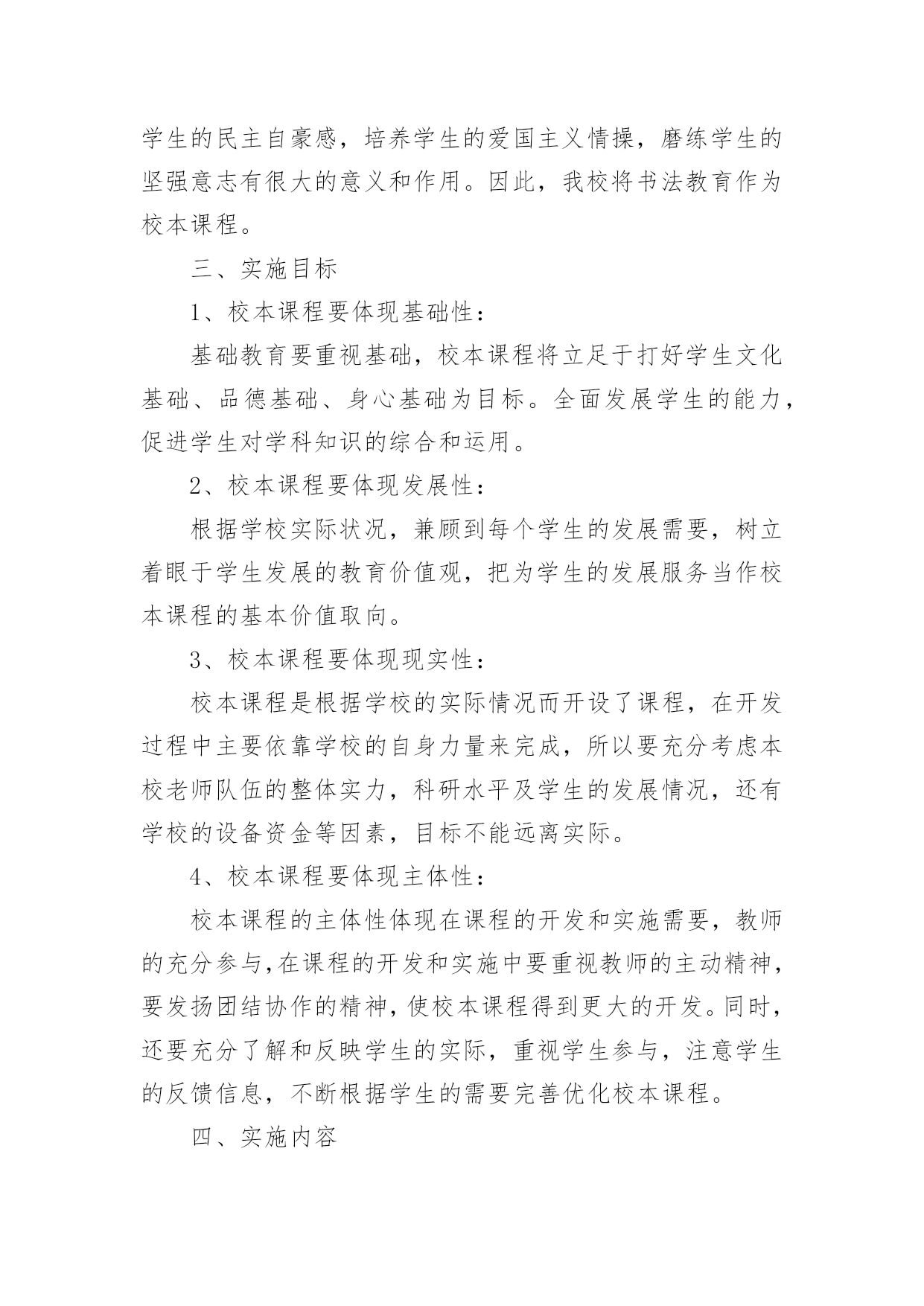 学生的民主自豪感，培养学生的爱国主义情操，磨练学生的坚强意志有很大的意义和作用。因此，我校将书法教育作为校本课程。

三、实施目标

1、校本课程要体现基础性：

基础教育要重视基础，校本课程将立足于打好学生文化基础、品德基础、身心基础为目标。全面发展学生的能力，促进学生对学科知识的综合和运用。

2、校本课程要体现发展性：

根据学校实际状况，兼顾到每个学生的发展需要，树立着眼于学生发展的教育价值观，把为学生的发展服务当作校本课程的基本价值取向。

3、校本课程要体现现实性：

校本课程是根据学校的实际情况而开设了课程，在开发过程中主要依靠学校的自身力量来完成，所以要充分考虑本校老师队伍的整体实力，科研水平及学生的发展情况，还有学校的设备资金等因素，目标不能远离实际。

4、校本课程要体现主体性：

校本课程的主体性体现在课程的开发和实施需要，教师的充分参与,在课程的开发和实施中要重视教师的主动精神，要发扬团结协作的精神，使校本课程得到更大的开发。同时，还要充分了解和反映学生的实际，重视学生参与，注意学生的反馈信息，不断根据学生的需要完善优化校本课程。

四、实施内容